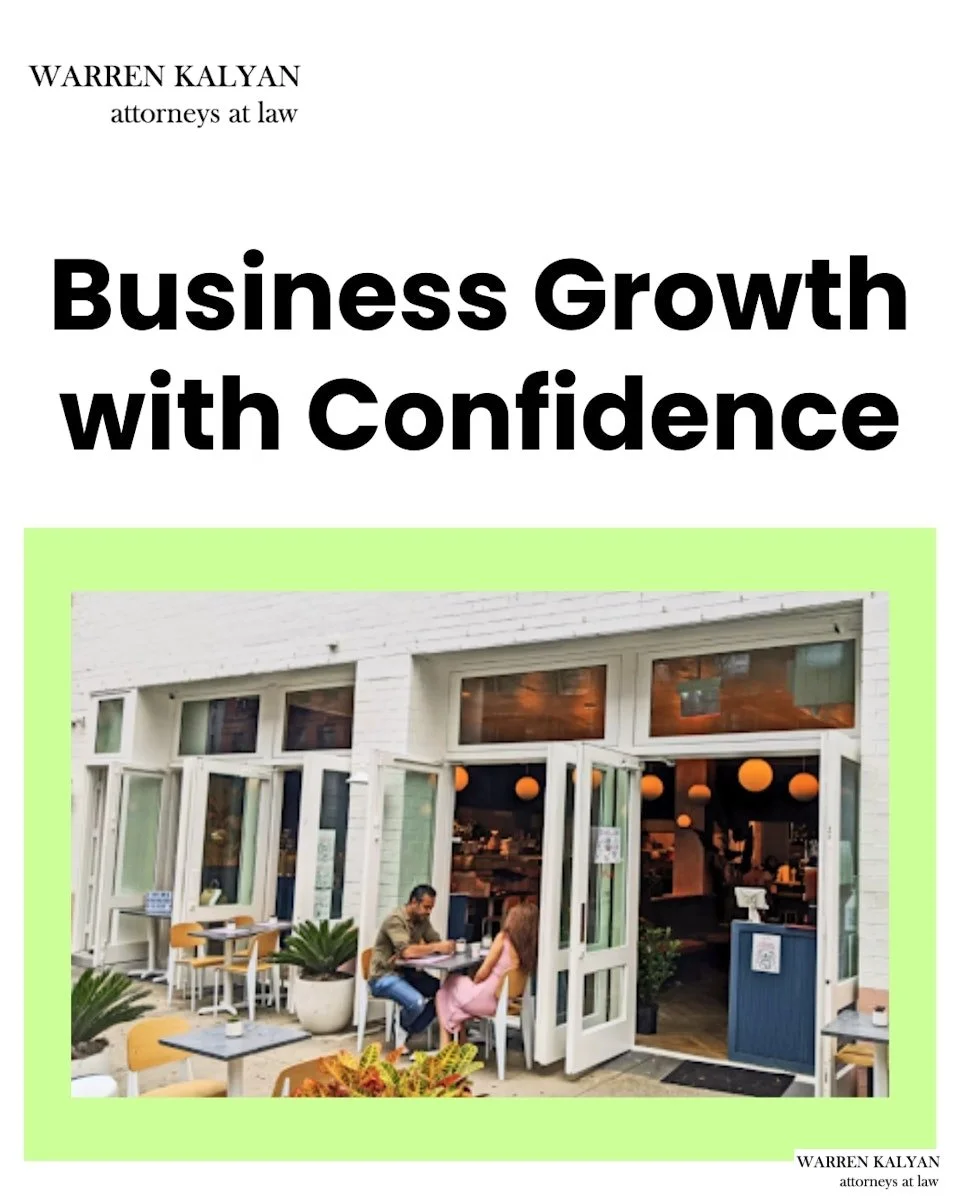 WARREN KALYAN
attorneys at law

Business Growth with Confidence

WARREN KALYAN
attorneys at law